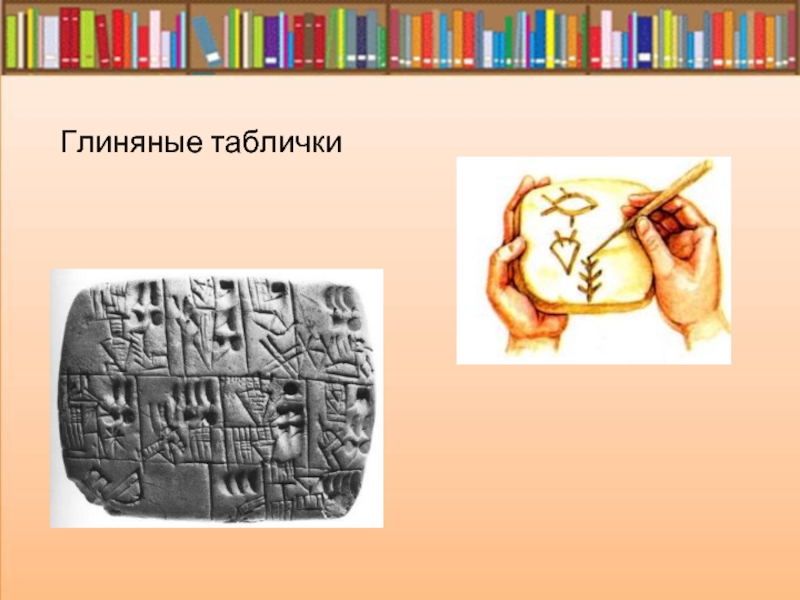 Глиняные таблички